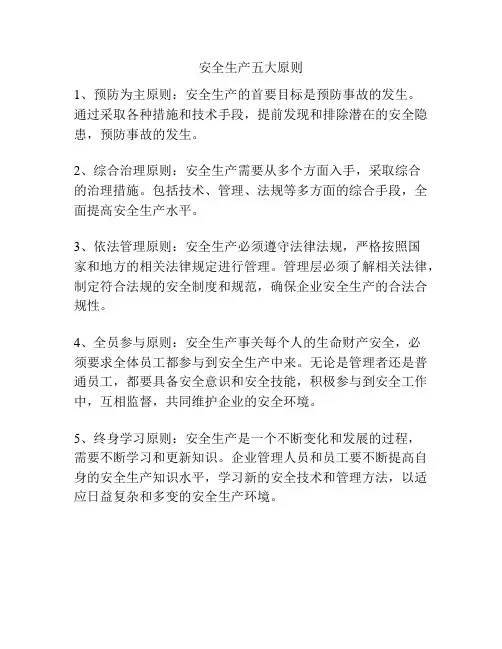 安全生产五大原则

1、预防为主原则：安全生产的首要目标是预防事故的发生。通过采取各种措施和技术手段，提前发现和排除潜在的安全隐患，预防事故的发生。

2、综合治理原则：安全生产需要从多个方面入手，采取综合的治理措施。包括技术、管理、法规等多方面的综合手段，全面提高安全生产水平。

3、依法管理原则：安全生产必须遵守法律法规，严格按照国家和地方的相关法律规定进行管理。管理层必须了解相关法律，制定符合法规的安全制度和规范，确保企业安全生产的合法合规性。

4、全员参与原则：安全生产事关每个人的生命财产安全，必须要求全体员工都参与到安全生产中来。无论是管理者还是普通员工，都要具备安全意识和安全技能，积极参与到安全工作中，互相监督，共同维护企业的安全环境。

5、终身学习原则：安全生产是一个不断变化和发展的过程，需要不断学习和更新知识。企业管理人员和员工要不断提高自身的安全生产知识水平，学习新的安全技术和管理方法，以适应日益复杂和多变的安全生产环境。